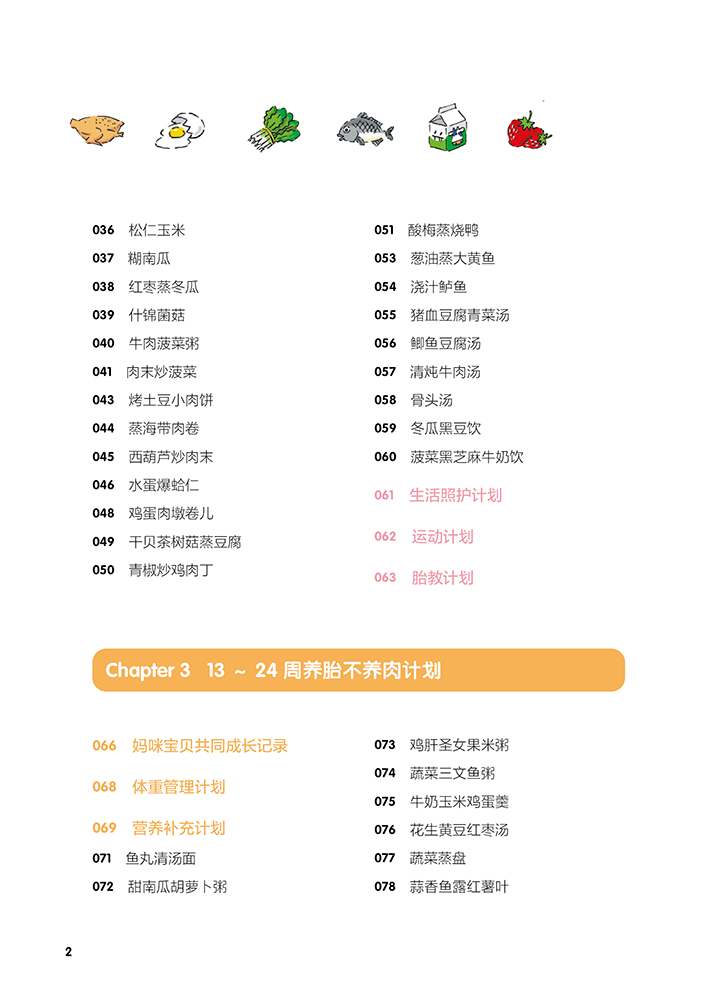 036 松仁玉米
037 糊南瓜
038 红枣蒸冬瓜
039 什锦菌菇
040 牛肉菠菜粥
041 肉末炒菠菜
043 烤土豆小肉饼
044 蒸海带肉卷
045 西葫芦炒肉末
046 水蛋爆蛤仁
048 鸡蛋肉墩卷儿
049 干贝茶树菇蒸豆腐
050 青椒炒鸡肉丁

051 酸梅蒸烧鸭
053 葱油蒸大黄鱼
054 浇汁鲈鱼
055 猪血豆腐青菜汤
056 鲫鱼豆腐汤
057 清炖牛肉汤
058 骨头汤
059 冬瓜黑豆饮
060 菠菜黑芝麻牛奶饮
061 生活照护计划
062 运动计划
063 胎教计划

Chapter 3 13 ~ 24 周养胎不养肉计划

066 妈咪宝贝共同成长记录
068 体重管理计划
069 营养补充计划
071 鱼丸清汤面
072 甜南瓜胡萝卜粥

073 鸡肝圣女果米粥
074 蔬菜三文鱼粥
075 牛奶玉米鸡蛋羹
076 花生黄豆红枣汤
077 蔬菜蒸盘
078 蒜香鱼露红薯叶

2